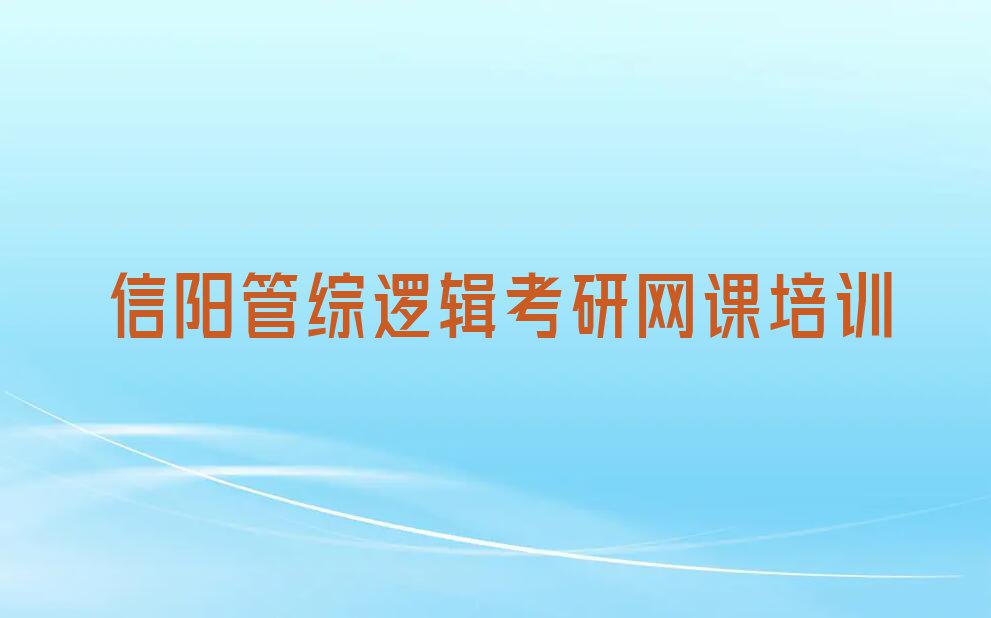 信阳管综逻辑考研网课培训